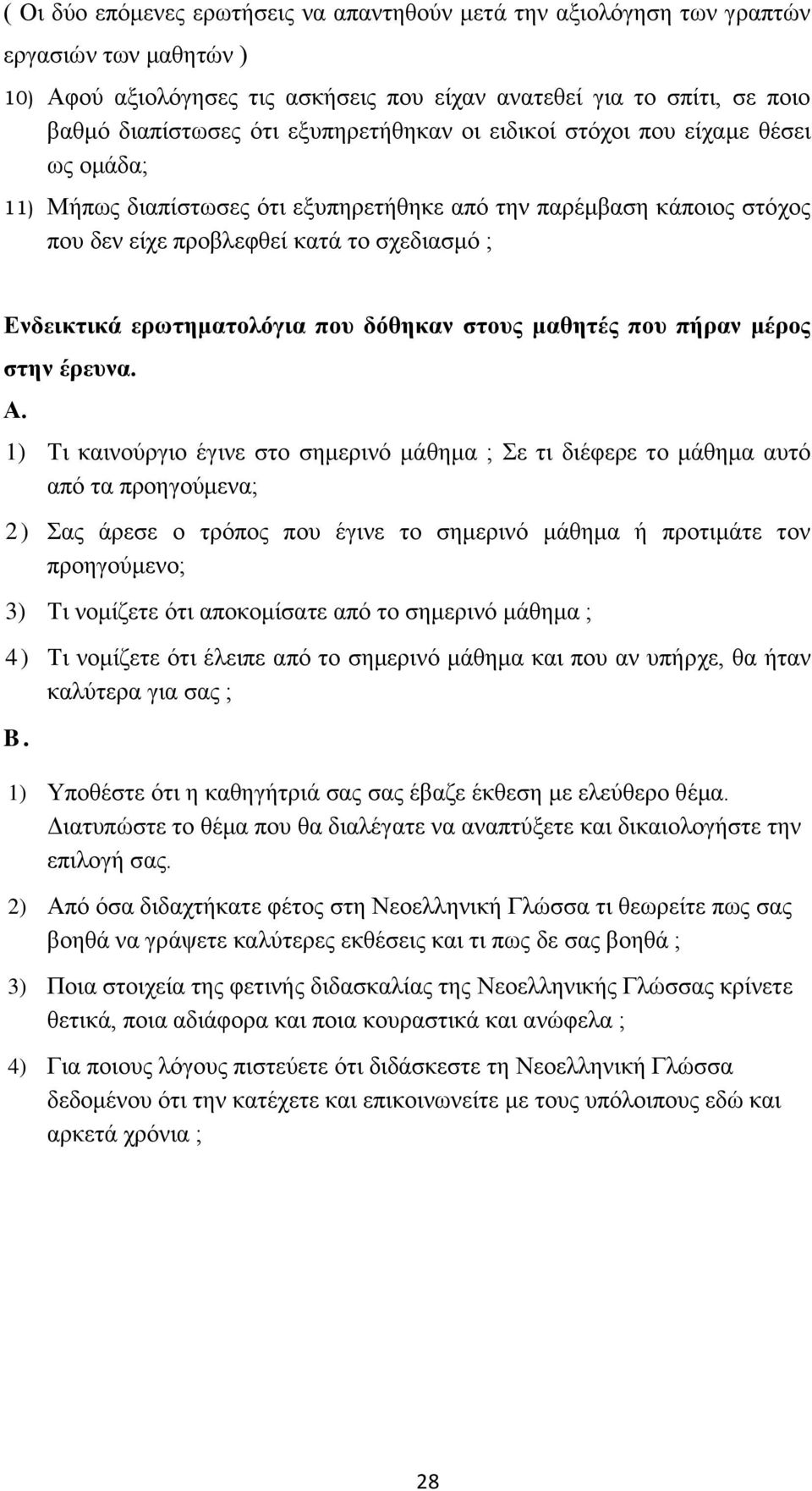 ( Οι δύο επόμενες ερωτήσεις να απαντηθούν μετά την αξιολόγηση των γραπτών εργασιών των μαθητών )

10) Αφού αξιολόγησες τις ασκήσεις που είχαν ανατεθεί για το σπίτι, σε ποιο βαθμό διαπίστωσες ότι εξυπηρετήθηκαν οι ειδικοί στόχοι που είχαμε θέσει ως ομάδα;

11) Μήπως διαπίστωσες ότι εξυπηρετήθηκε από την παρέμβαση κάποιος στόχος που δεν είχε προβλεφθεί κατά το σχεδιασμό ;

Ενδεικτικά ερωτηματολόγια που δόθηκαν στους μαθητές που πήραν μέρος στην έρευνα.

Α.

1) Τι καινούργιο έγινε στο σημερινό μάθημα ; Σε τι διέφερε το μάθημα αυτό από τα προηγούμενα;

2) Σας άρεσε ο τρόπος που έγινε το σημερινό μάθημα ή προτιμάτε τον προηγούμενο;

3) Τι νομίζετε ότι αποκομίσατε από το σημερινό μάθημα ;

4) Τι νομίζετε ότι έλειπε από το σημερινό μάθημα και που αν υπήρχε, θα ήταν καλύτερα για σας ;

Β.

1) Υποθέστε ότι η καθηγήτριά σας σας έβαζε έκθεση με ελεύθερο θέμα. Διατυπώστε το θέμα που θα διαλέγατε να αναπτύξετε και δικαιολογήστε την επιλογή σας.

2) Από όσα διδαχτήκατε φέτος στη Νεοελληνική Γλώσσα τι θεωρείτε πως σας βοηθά να γράψετε καλύτερες εκθέσεις και τι πως δε σας βοηθά ;

3) Ποια στοιχεία της φετινής διδασκαλίας της Νεοελληνικής Γλώσσας κρίνετε θετικά, ποια αδιάφορα και ποια κουραστικά και ανώφελα ;

4) Για ποιους λόγους πιστεύετε ότι διδάσκεστε τη Νεοελληνική Γλώσσα δεδομένου ότι την κατέχετε και επικοινωνείτε με τους υπόλοιπους εδώ και αρκετά χρόνια ;

28